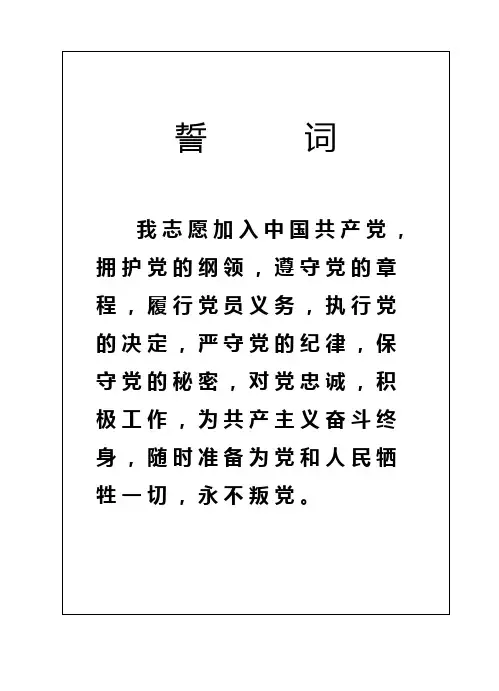 誓　词

我志愿加入中国共产党，拥护党的纲领，遵守党的章程，履行党员义务，执行党的决定，严守党的纪律，保守党的秘密，对党忠诚，积极工作，为共产主义奋斗终身，随时准备为党和人民牺牲一切，永不叛党。